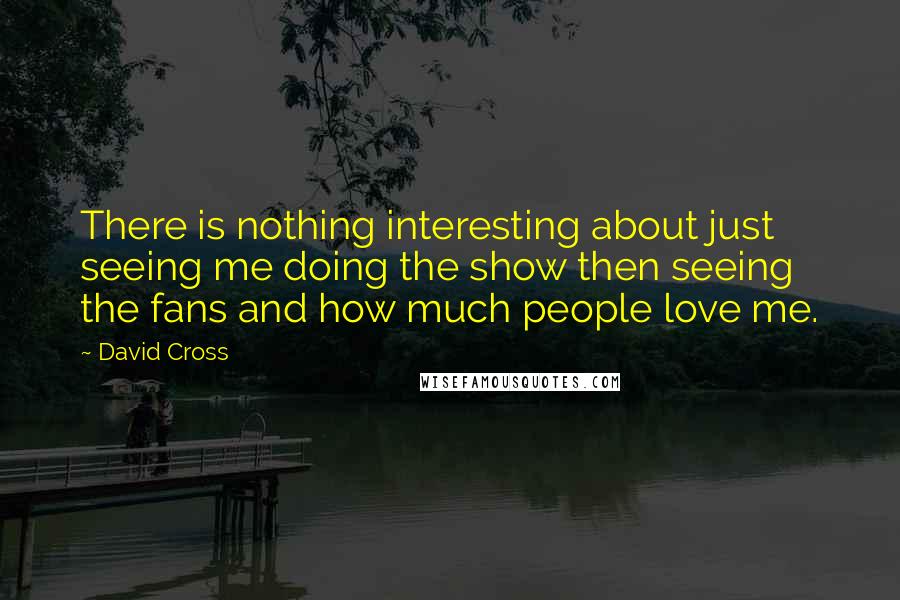 There is nothing interesting about just seeing me doing the show then seeing the fans and how much people love me.

~ David Cross

WISEFAMOUSQUOTES.COM